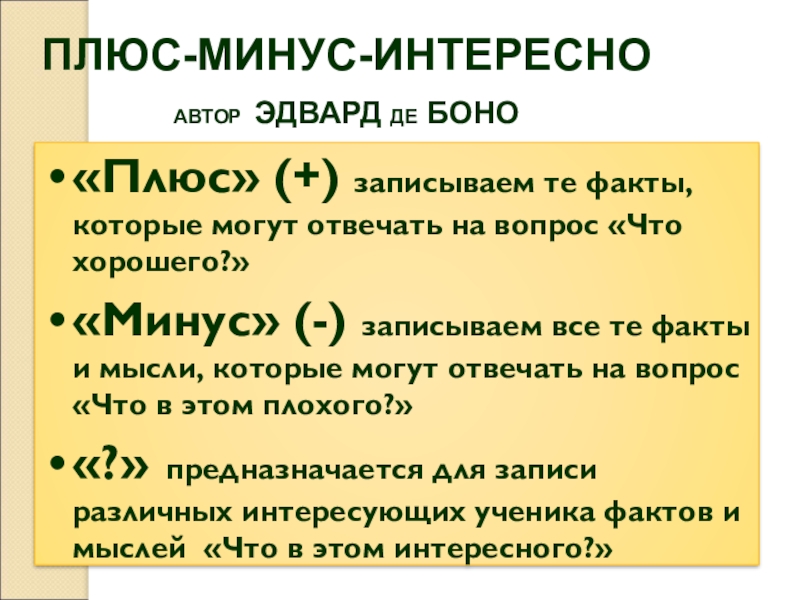 ПЛЮС-МИНУС-ИНТЕРЕСНО

АВТОР ЭДВАРД ДЕ БОНО

• «Плюс» (+) записываем те факты, которые могут отвечать на вопрос «Что хорошего?»

• «Минус» (-) записываем все те факты и мысли, которые могут отвечать на вопрос «Что в этом плохого?»

• «?» предназначается для записи различных интересующих ученика фактов и мыслей «Что в этом интересного?»